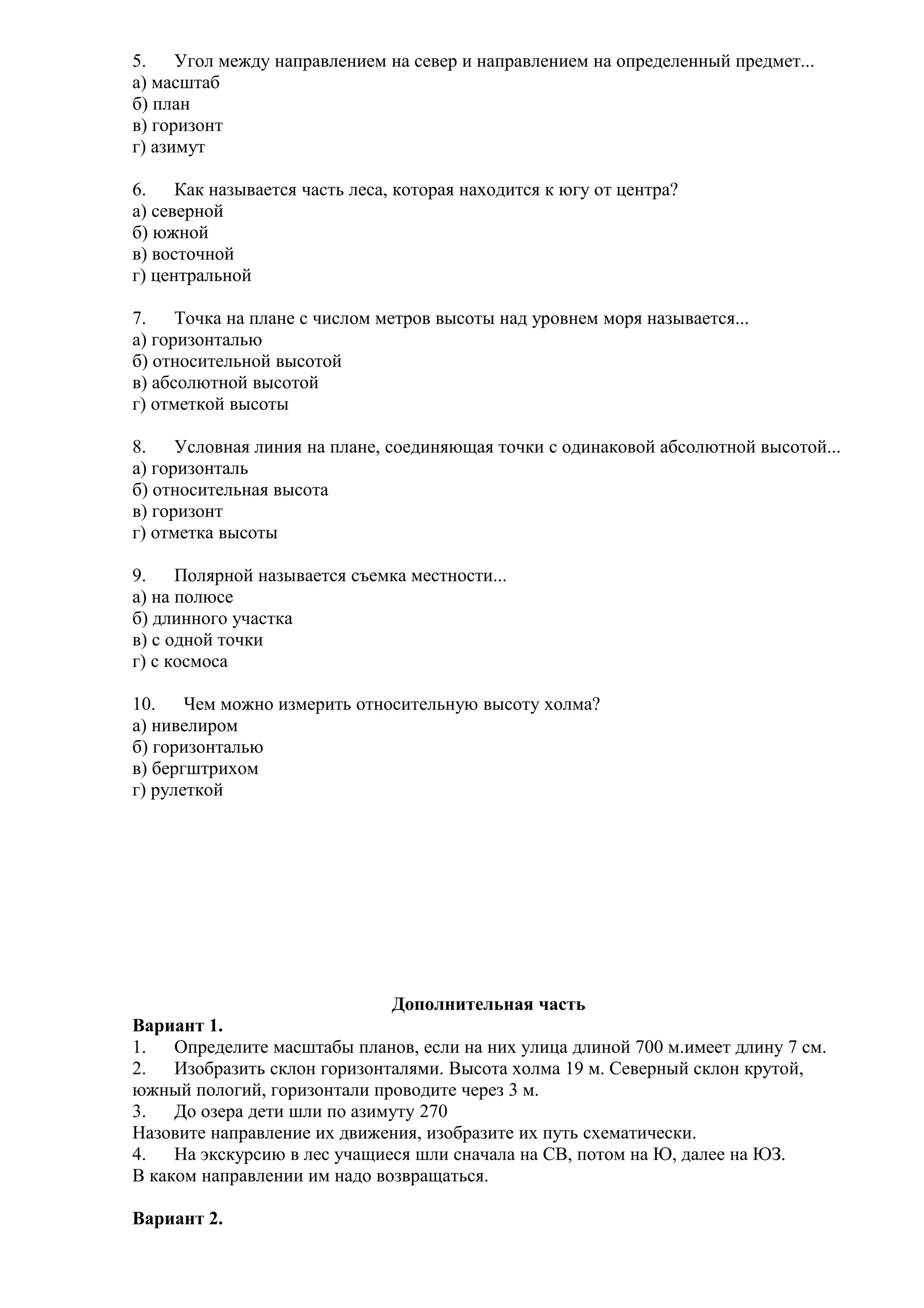 5. Угол между направлением на север и направлением на определенный предмет...
а) масштаб
б) план
в) горизонт
г) азимут

6. Как называется часть леса, которая находится к югу от центра?
а) северной
б) южной
в) восточной
г) центральной

7. Точка на плане с числом метров высоты над уровнем моря называется...
а) горизонталью
б) относительной высотой
в) абсолютной высотой
г) отметкой высоты

8. Условная линия на плане, соединяющая точки с одинаковой абсолютной высотой...
а) горизонталь
б) относительная высота
в) горизонт
г) отметка высоты

9. Полярной называется съемка местности...
а) на полюсе
б) длинного участка
в) с одной точки
г) с космоса

10. Чем можно измерить относительную высоту холма?
а) нивелиром
б) горизонталью
в) бергштрихом
г) рулеткой

Дополнительная часть
Вариант 1.
1. Определите масштабы планов, если на них улица длиной 700 м.имеет длину 7 см.
2. Изобразить склон горизонталями. Высота холма 19 м. Северный склон крутой, южный пологий, горизонтали проводите через 3 м.
3. До озера дети шли по азимуту 270
Назовите направление их движения, изобразите их путь схематически.
4. На экскурсию в лес учащиеся шли сначала на СВ, потом на Ю, далее на ЮЗ.
В каком направлении им надо возвращаться.

Вариант 2.